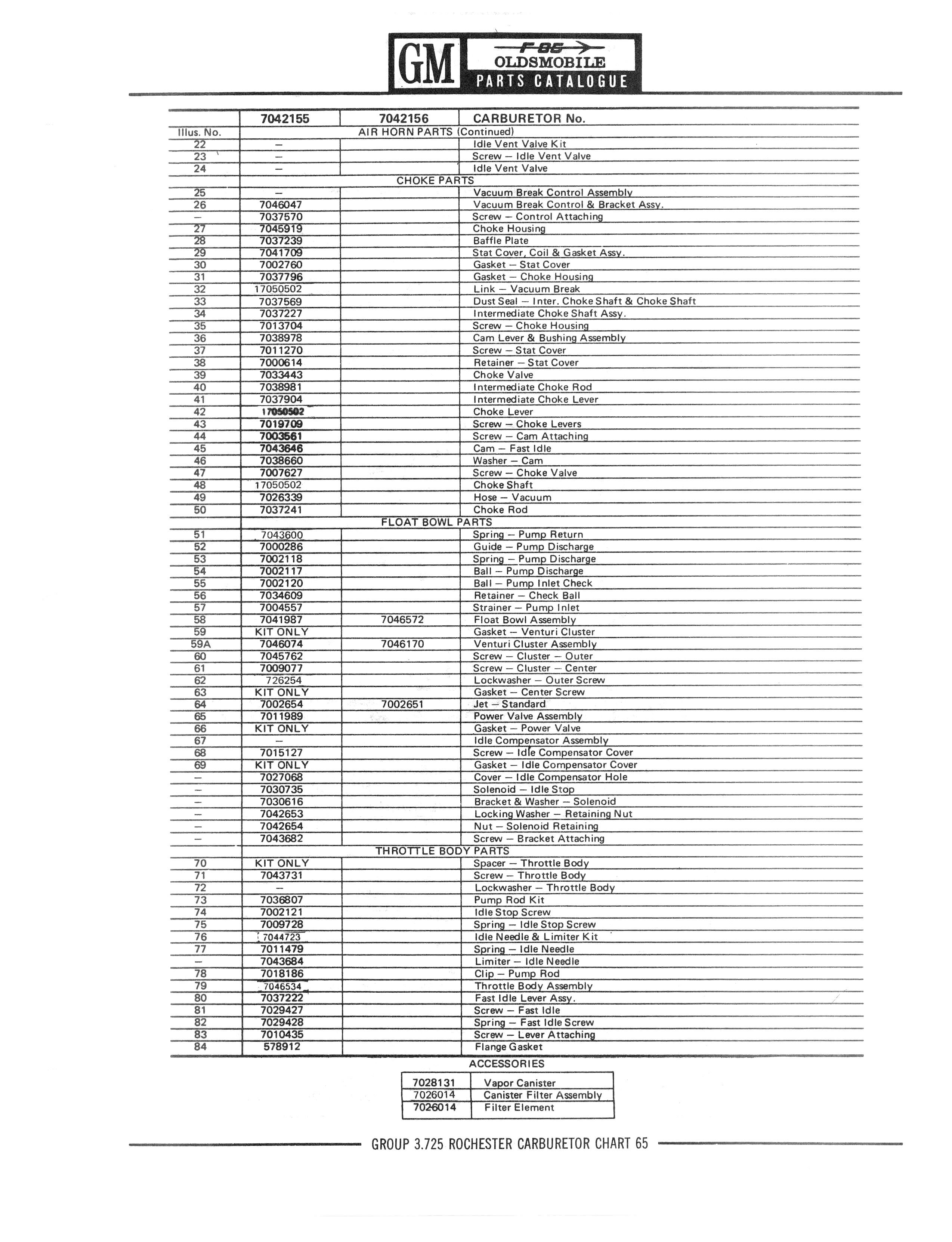 GM F-85 OLDSMOBILE PARTS CATALOGUE

| | 7042155 | 7042156 | CARBURETOR No. |
|---|---|---|---|
| Illus. No. | AIR HORN PARTS (Continued) | | |
| 22 | – | | Idle Vent Valve Kit |
| 23 | – | | Screw – Idle Vent Valve |
| 24 | – | | Idle Vent Valve |
| | CHOKE PARTS | | |
| 25 | – | | Vacuum Break Control Assembly |
| 26 | 7046047 | | Vacuum Break Control & Bracket Assy. |
| – | 7037570 | | Screw – Control Attaching |
| 27 | 7045919 | | Choke Housing |
| 28 | 7037239 | | Baffle Plate |
| 29 | 7041709 | | Stat Cover, Coil & Gasket Assy. |
| 30 | 7002760 | | Gasket – Stat Cover |
| 31 | 7037796 | | Gasket – Choke Housing |
| 32 | 17050502 | | Link – Vacuum Break |
| 33 | 7037569 | | Dust Seal – Inter. Choke Shaft & Choke Shaft |
| 34 | 7037227 | | Intermediate Choke Shaft Assy. |
| 35 | 7013704 | | Screw – Choke Housing |
| 36 | 7038978 | | Cam Lever & Bushing Assembly |
| 37 | 7011270 | | Screw – Stat Cover |
| 38 | 7000614 | | Retainer – Stat Cover |
| 39 | 7033443 | | Choke Valve |
| 40 | 7038981 | | Intermediate Choke Rod |
| 41 | 7037904 | | Intermediate Choke Lever |
| 42 | 17050502 | | Choke Lever |
| 43 | 7019709 | | Screw – Choke Levers |
| 44 | 7003561 | | Screw – Cam Attaching |
| 45 | 7043646 | | Cam – Fast Idle |
| 46 | 7038660 | | Washer – Cam |
| 47 | 7007627 | | Screw – Choke Valve |
| 48 | 17050502 | | Choke Shaft |
| 49 | 7026339 | | Hose – Vacuum |
| 50 | 7037241 | | Choke Rod |
| | FLOAT BOWL PARTS | | |
| 51 | 7043600 | | Spring – Pump Return |
| 52 | 7000286 | | Guide – Pump Discharge |
| 53 | 7002118 | | Spring – Pump Discharge |
| 54 | 7002117 | | Ball – Pump Discharge |
| 55 | 7002120 | | Ball – Pump Inlet Check |
| 56 | 7034609 | | Retainer – Check Ball |
| 57 | 7004557 | | Strainer – Pump Inlet |
| 58 | 7041987 | 7046572 | Float Bowl Assembly |
| 59 | KIT ONLY | | Gasket – Venturi Cluster |
| 59A | 7046074 | 7046170 | Venturi Cluster Assembly |
| 60 | 7045762 | | Screw – Cluster – Outer |
| 61 | 7009077 | | Screw – Cluster – Center |
| 62 | 726254 | | Lockwasher – Outer Screw |
| 63 | KIT ONLY | | Gasket – Center Screw |
| 64 | 7002654 | 7002651 | Jet – Standard |
| 65 | 7011989 | | Power Valve Assembly |
| 66 | KIT ONLY | | Gasket – Power Valve |
| 67 | – | | Idle Compensator Assembly |
| 68 | 7015127 | | Screw – Idle Compensator Cover |
| 69 | KIT ONLY | | Gasket – Idle Compensator Cover |
| – | 7027068 | | Cover – Idle Compensator Hole |
| – | 7030735 | | Solenoid – Idle Stop |
| – | 7030616 | | Bracket & Washer – Solenoid |
| – | 7042653 | | Locking Washer – Retaining Nut |
| – | 7042654 | | Nut – Solenoid Retaining |
| – | 7043682 | | Screw – Bracket Attaching |
| | THROTTLE BODY PARTS | | |
| 70 | KIT ONLY | | Spacer – Throttle Body |
| 71 | 7043731 | | Screw – Throttle Body |
| 72 | – | | Lockwasher – Throttle Body |
| 73 | 7036807 | | Pump Rod Kit |
| 74 | 7002121 | | Idle Stop Screw |
| 75 | 7009728 | | Spring – Idle Stop Screw |
| 76 | 7044723 | | Idle Needle & Limiter Kit |
| 77 | 7011479 | | Spring – Idle Needle |
| – | 7043684 | | Limiter – Idle Needle |
| 78 | 7018186 | | Clip – Pump Rod |
| 79 | 7046534 | | Throttle Body Assembly |
| 80 | 7037222 | | Fast Idle Lever Assy. |
| 81 | 7029427 | | Screw – Fast Idle |
| 82 | 7029428 | | Spring – Fast Idle Screw |
| 83 | 7010435 | | Screw – Lever Attaching |
| 84 | 578912 | | Flange Gasket |

ACCESSORIES

| 7028131 | Vapor Canister |
|---|---|
| 7026014 | Canister Filter Assembly |
| 7026014 | Filter Element |

GROUP 3.725 ROCHESTER CARBURETOR CHART 65